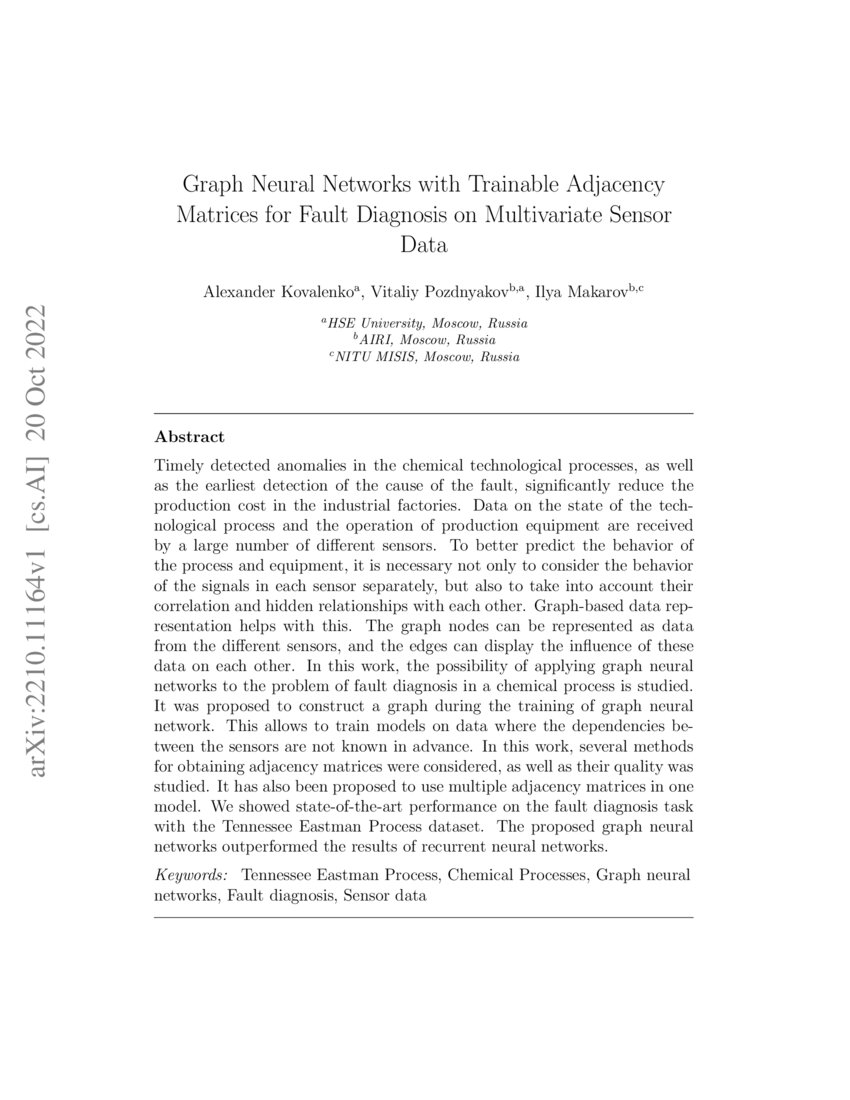 arXiv:2210.11164v1 [cs.AI] 20 Oct 2022

Graph Neural Networks with Trainable Adjacency Matrices for Fault Diagnosis on Multivariate Sensor Data

Alexander Kovalenko$^{a}$, Vitaliy Pozdnyakov$^{b,a}$, Ilya Makarov$^{b,c}$

$^{a}$HSE University, Moscow, Russia
$^{b}$AIRI, Moscow, Russia
$^{c}$NITU MISIS, Moscow, Russia

Abstract

Timely detected anomalies in the chemical technological processes, as well as the earliest detection of the cause of the fault, significantly reduce the production cost in the industrial factories. Data on the state of the technological process and the operation of production equipment are received by a large number of different sensors. To better predict the behavior of the process and equipment, it is necessary not only to consider the behavior of the signals in each sensor separately, but also to take into account their correlation and hidden relationships with each other. Graph-based data representation helps with this. The graph nodes can be represented as data from the different sensors, and the edges can display the influence of these data on each other. In this work, the possibility of applying graph neural networks to the problem of fault diagnosis in a chemical process is studied. It was proposed to construct a graph during the training of graph neural network. This allows to train models on data where the dependencies between the sensors are not known in advance. In this work, several methods for obtaining adjacency matrices were considered, as well as their quality was studied. It has also been proposed to use multiple adjacency matrices in one model. We showed state-of-the-art performance on the fault diagnosis task with the Tennessee Eastman Process dataset. The proposed graph neural networks outperformed the results of recurrent neural networks.

Keywords: Tennessee Eastman Process, Chemical Processes, Graph neural networks, Fault diagnosis, Sensor data